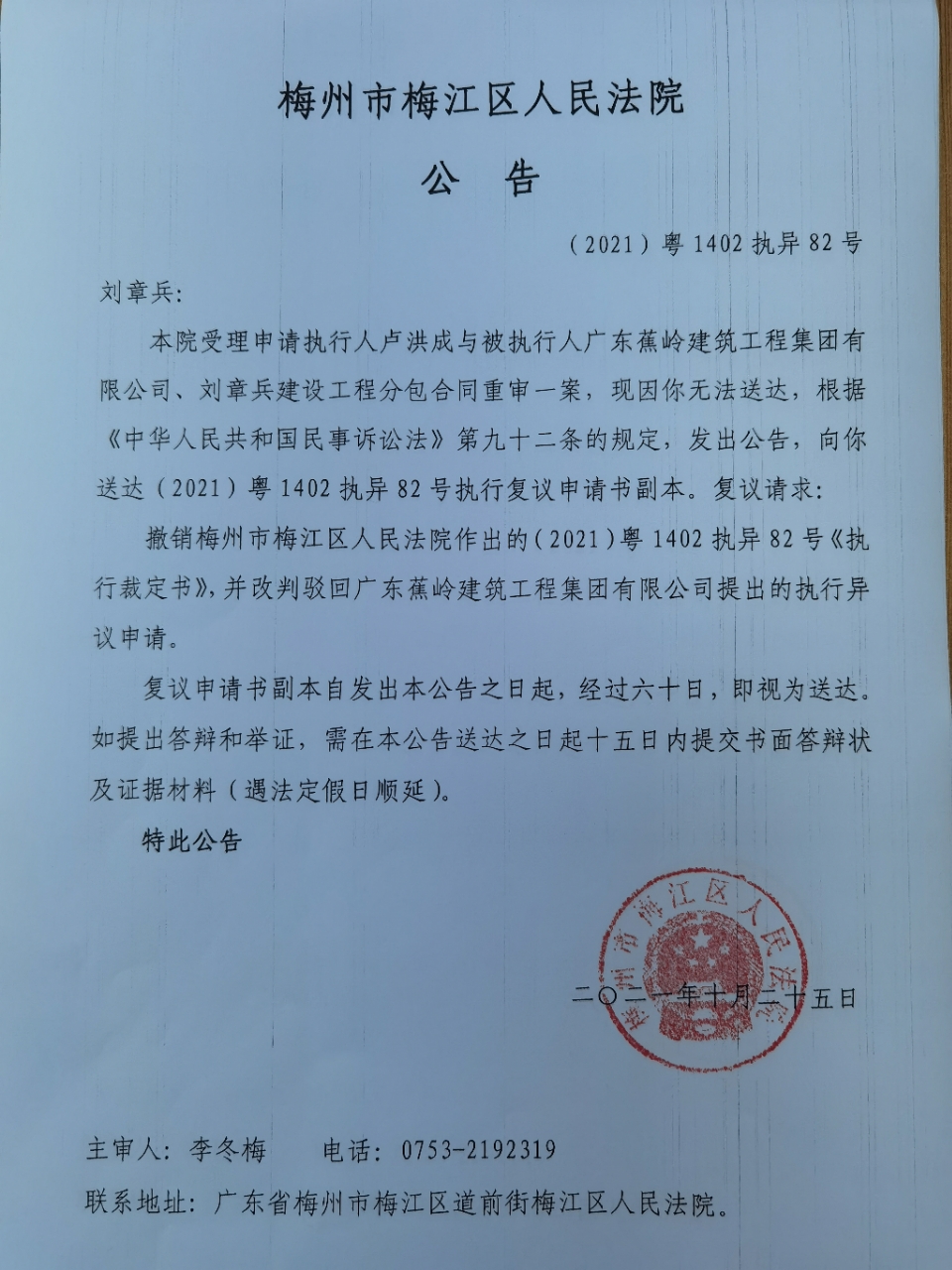 梅州市梅江区人民法院

公　告

（2021）粤 1402 执异 82 号

刘章兵：

本院受理申请执行人卢洪成与被执行人广东蕉岭建筑工程集团有限公司、刘章兵建设工程分包合同重审一案，现因你无法送达，根据《中华人民共和国民事诉讼法》第九十二条的规定，发出公告，向你送达（2021）粤 1402 执异 82 号执行复议申请书副本。复议请求：

撤销梅州市梅江区人民法院作出的（2021）粤 1402 执异 82 号《执行裁定书》，并改判驳回广东蕉岭建筑工程集团有限公司提出的执行异议申请。

复议申请书副本自发出本公告之日起，经过六十日，即视为送达。如提出答辩和举证，需在本公告送达之日起十五日内提交书面答辩状及证据材料（遇法定假日顺延）。

特此公告

梅州市梅江区人民法院

二〇二一年十月二十五日

主审人：李冬梅　　电话：0753-2192319

联系地址：广东省梅州市梅江区道前街梅江区人民法院。